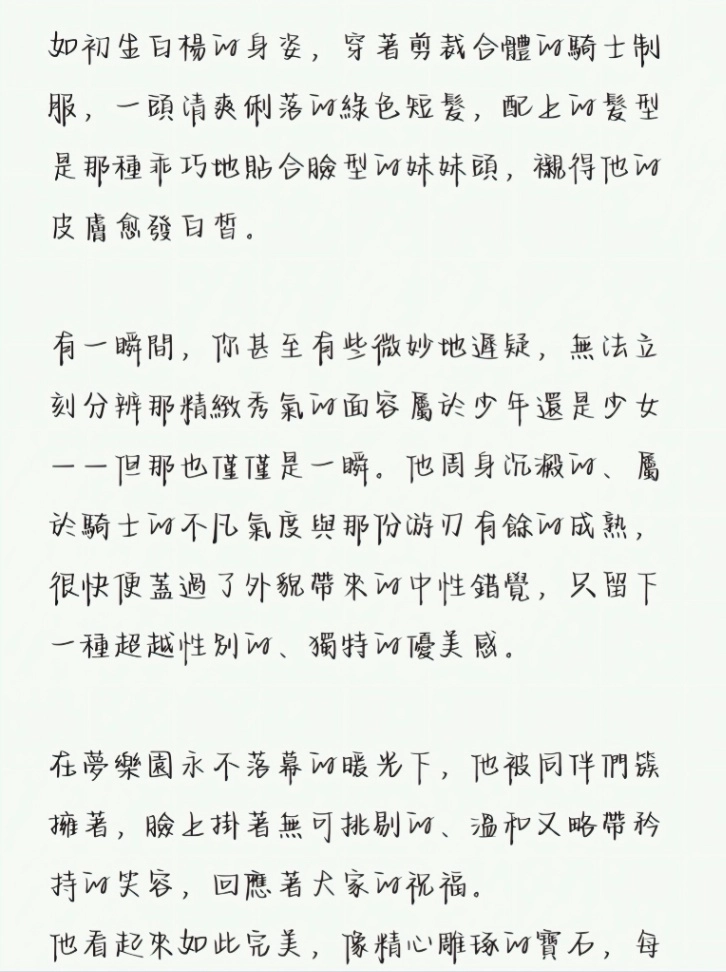 如初生白楊的身姿，穿著剪裁合體的騎士制服，一頭清爽俐落的綠色短髮，配上的髮型是那種乖巧地貼合臉型的妹妹頭，襯得他的皮膚愈發白皙。

有一瞬間，你甚至有些微妙地遲疑，無法立刻分辨那精緻秀氣的面容屬於少年還是少女——但那也僅僅是一瞬。他周身沉澱的、屬於騎士的不凡氣度與那份游刃有餘的成熟，很快便蓋過了外貌帶來的中性錯覺，只留下一種超越性別的、獨特的優美感。

在夢樂園永不落幕的暖光下，他被同伴們簇擁著，臉上掛著無可挑剔的、溫和又略帶矜持的笑容，回應著大家的祝福。
他看起來如此完美，像精心雕琢的寶石，每